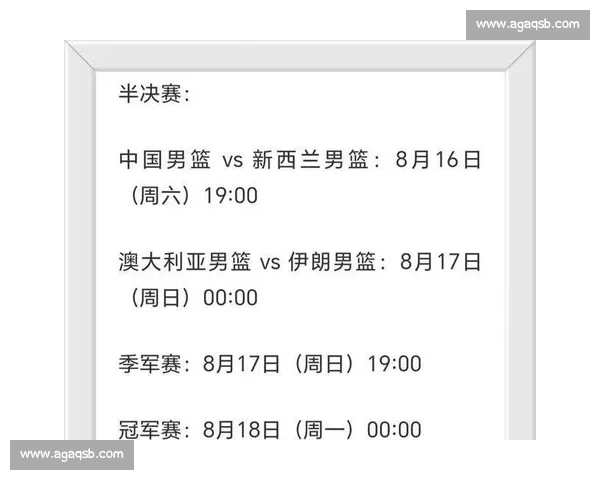 www.agaqsb.com

半决赛:

中国男篮 vs 新西兰男篮：8月16日（周六）19:00

澳大利亚男篮 vs 伊朗男篮：8月17日（周日）00:00

季军赛：8月17日（周日）19:00

冠军赛：8月18日（周一）00:00

www.agaqsb.com